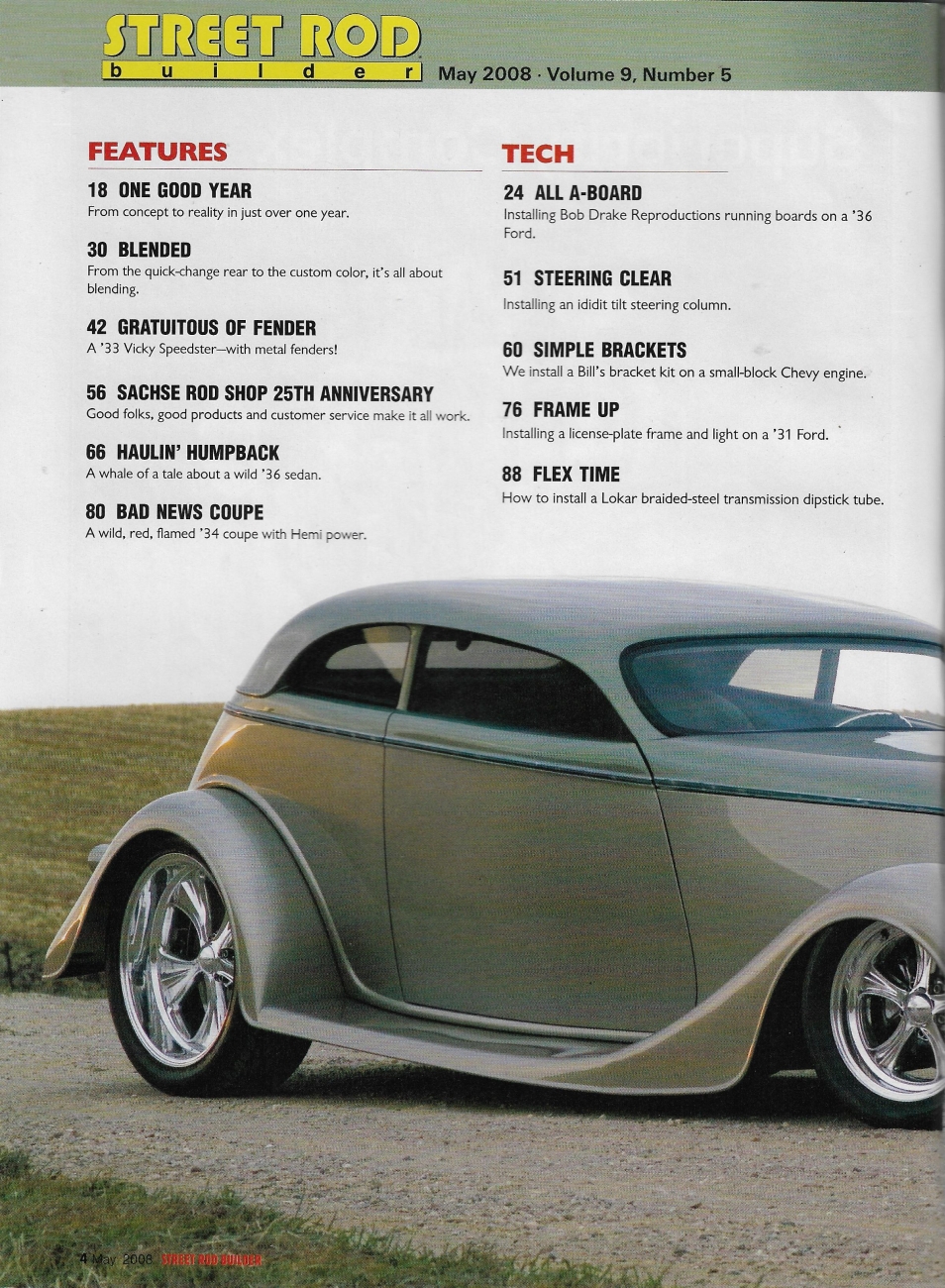 STREET ROD
builder
May 2008 · Volume 9, Number 5

FEATURES

18 ONE GOOD YEAR
From concept to reality in just over one year.

30 BLENDED
From the quick-change rear to the custom color, it's all about blending.

42 GRATUITOUS OF FENDER
A '33 Vicky Speedster—with metal fenders!

56 SACHSE ROD SHOP 25TH ANNIVERSARY
Good folks, good products and customer service make it all work.

66 HAULIN' HUMPBACK
A whale of a tale about a wild '36 sedan.

80 BAD NEWS COUPE
A wild, red, flamed '34 coupe with Hemi power.

TECH

24 ALL A-BOARD
Installing Bob Drake Reproductions running boards on a '36 Ford.

51 STEERING CLEAR
Installing an ididit tilt steering column.

60 SIMPLE BRACKETS
We install a Bill's bracket kit on a small-block Chevy engine.

76 FRAME UP
Installing a license-plate frame and light on a '31 Ford.

88 FLEX TIME
How to install a Lokar braided-steel transmission dipstick tube.

4 May 2008 STREET ROD BUILDER